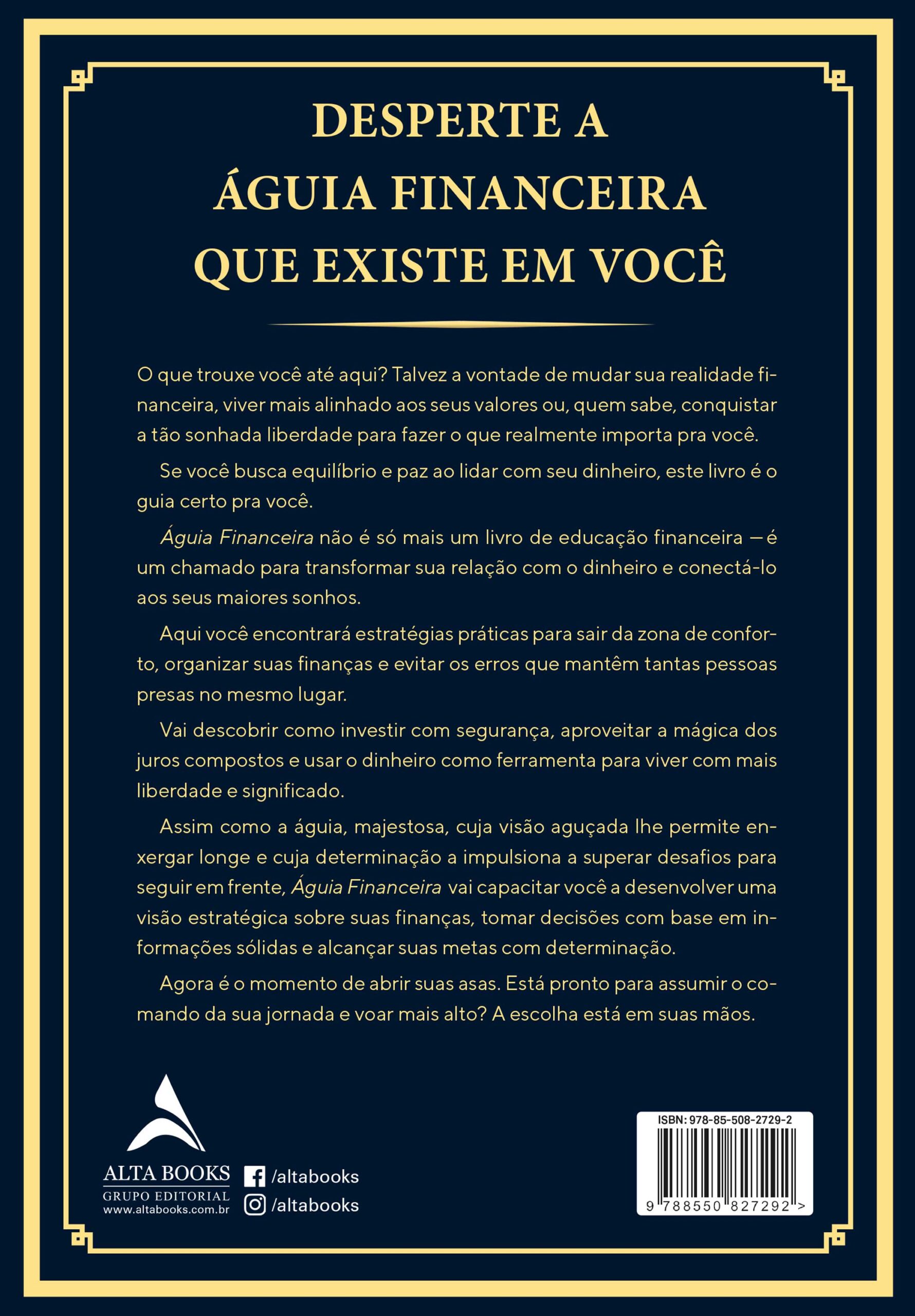 DESPERTE A ÁGUIA FINANCEIRA QUE EXISTE EM VOCÊ

O que trouxe você até aqui? Talvez a vontade de mudar sua realidade financeira, viver mais alinhado aos seus valores ou, quem sabe, conquistar a tão sonhada liberdade para fazer o que realmente importa pra você.

Se você busca equilíbrio e paz ao lidar com seu dinheiro, este livro é o guia certo pra você.

Águia Financeira não é só mais um livro de educação financeira — é um chamado para transformar sua relação com o dinheiro e conectá-lo aos seus maiores sonhos.

Aqui você encontrará estratégias práticas para sair da zona de conforto, organizar suas finanças e evitar os erros que mantêm tantas pessoas presas no mesmo lugar.

Vai descobrir como investir com segurança, aproveitar a mágica dos juros compostos e usar o dinheiro como ferramenta para viver com mais liberdade e significado.

Assim como a águia, majestosa, cuja visão aguçada lhe permite enxergar longe e cuja determinação a impulsiona a superar desafios para seguir em frente, Águia Financeira vai capacitar você a desenvolver uma visão estratégica sobre suas finanças, tomar decisões com base em informações sólidas e alcançar suas metas com determinação.

Agora é o momento de abrir suas asas. Está pronto para assumir o comando da sua jornada e voar mais alto? A escolha está em suas mãos.

ALTA BOOKS
GRUPO EDITORIAL
www.altabooks.com.br

/altabooks
/altabooks

ISBN: 978-85-508-2729-2
9 788550 827292 >